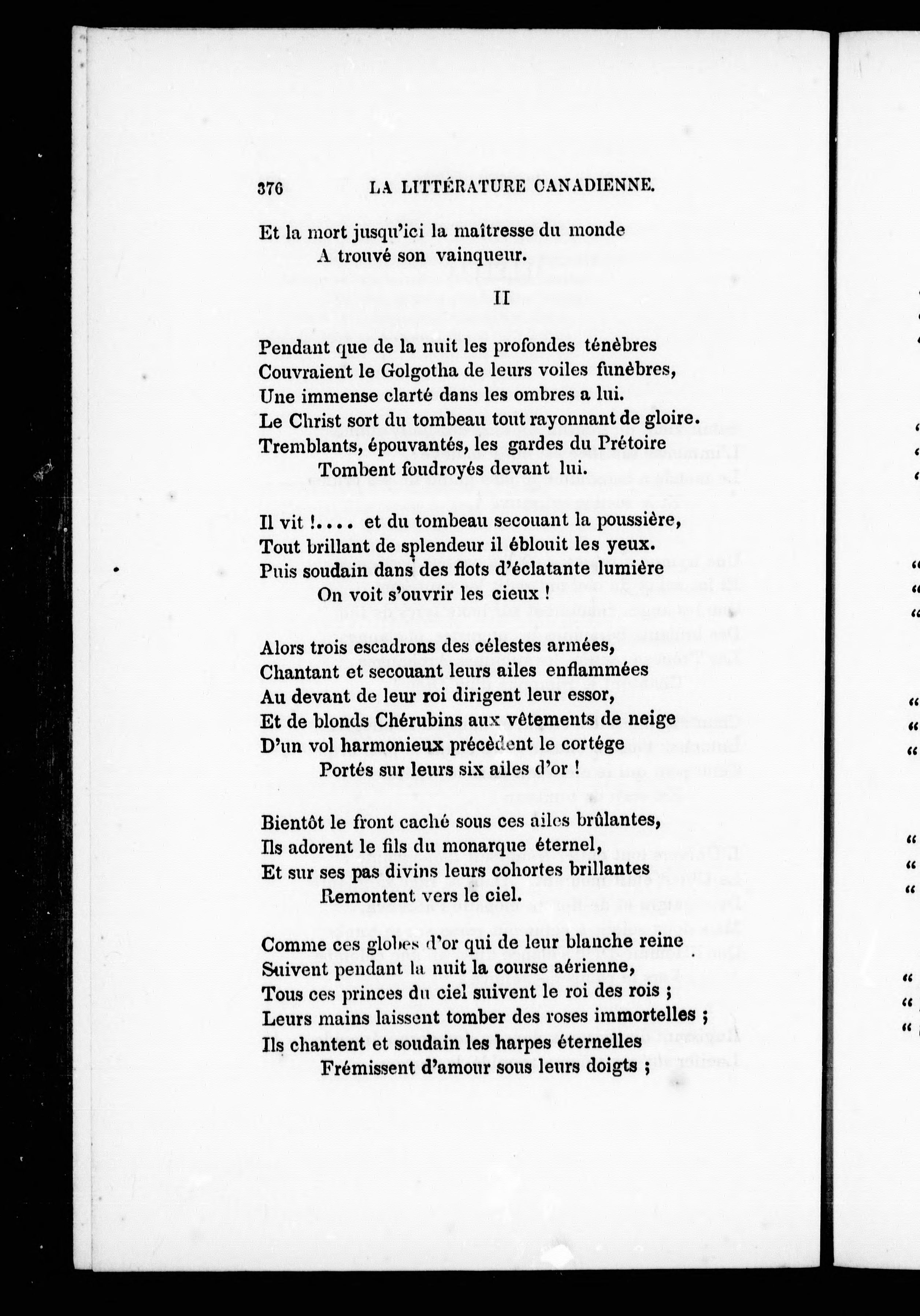 376 LA LITTÉRATURE CANADIENNE.

Et la mort jusqu'ici la maîtresse du monde
A trouvé son vainqueur.

II

Pendant que de la nuit les profondes ténèbres
Couvraient le Golgotha de leurs voiles funèbres,
Une immense clarté dans les ombres a lui.
Le Christ sort du tombeau tout rayonnant de gloire.
Tremblants, épouvantés, les gardes du Prétoire
Tombent foudroyés devant lui.

Il vit !.... et du tombeau secouant la poussière,
Tout brillant de splendeur il éblouit les yeux.
Puis soudain dans des flots d'éclatante lumière
On voit s'ouvrir les cieux !

Alors trois escadrons des célestes armées,
Chantant et secouant leurs ailes enflammées
Au devant de leur roi dirigent leur essor,
Et de blonds Chérubins aux vêtements de neige
D'un vol harmonieux précèdent le cortége
Portés sur leurs six ailes d'or !

Bientôt le front caché sous ces ailes brûlantes,
Ils adorent le fils du monarque éternel,
Et sur ses pas divins leurs cohortes brillantes
Remontent vers le ciel.

Comme ces globes d'or qui de leur blanche reine
Suivent pendant la nuit la course aérienne,
Tous ces princes du ciel suivent le roi des rois ;
Leurs mains laissent tomber des roses immortelles ;
Ils chantent et soudain les harpes éternelles
Frémissent d'amour sous leurs doigts ;